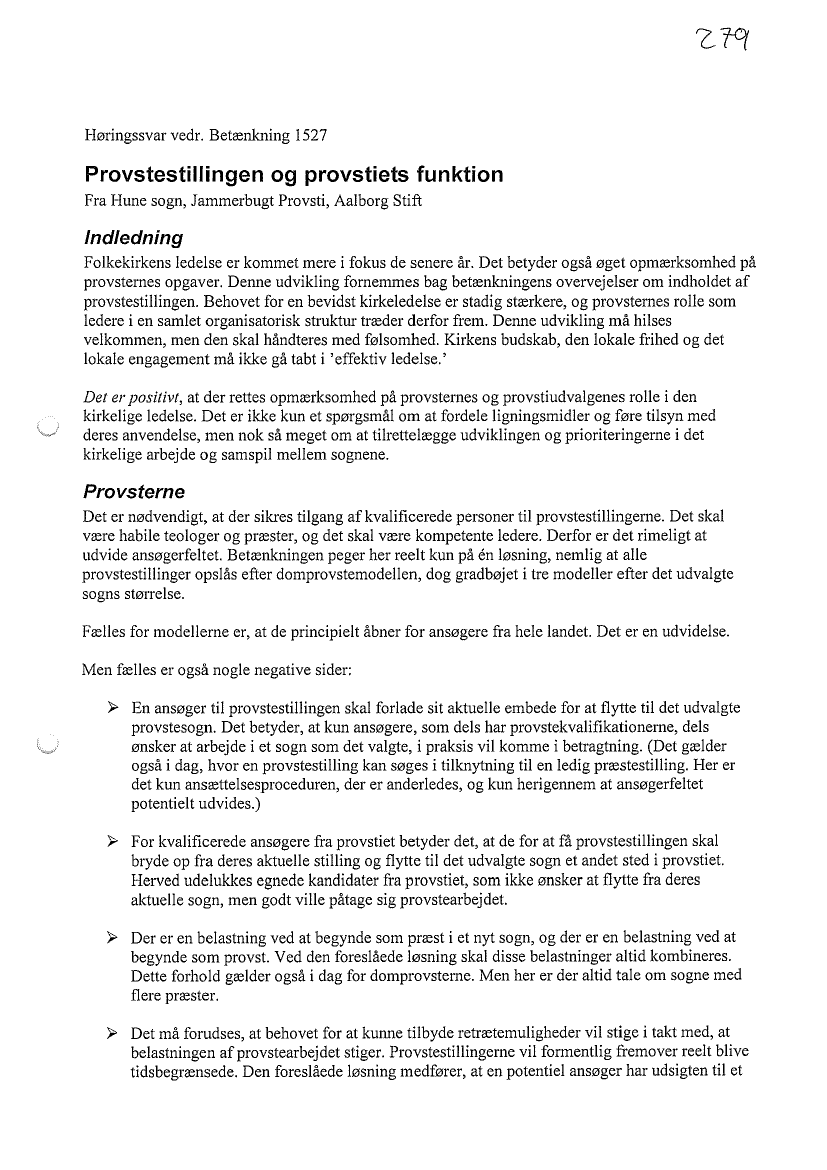 279

Høringssvar vedr. Betænkning 1527

Provstestillingen og provstiets funktion

Fra Hune sogn, Jammerbugt Provsti, Aalborg Stift

Indledning

Folkekirkens ledelse er kommet mere i fokus de senere år. Det betyder også øget opmærksomhed på provsternes opgaver. Denne udvikling fornemmes bag betænkningens overvejelser om indholdet af provstestillingen. Behovet for en bevidst kirkeledelse er stadig stærkere, og provsternes rolle som ledere i en samlet organisatorisk struktur træder derfor frem. Denne udvikling må hilses velkommen, men den skal håndteres med følsomhed. Kirkens budskab, den lokale frihed og det lokale engagement må ikke gå tabt i 'effektiv ledelse.'

Det er positivt, at der rettes opmærksomhed på provsternes og provstiudvalgenes rolle i den kirkelige ledelse. Det er ikke kun et spørgsmål om at fordele ligningsmidler og føre tilsyn med deres anvendelse, men nok så meget om at tilrettelægge udviklingen og prioriteringerne i det kirkelige arbejde og samspil mellem sognene.

Provsterne

Det er nødvendigt, at der sikres tilgang af kvalificerede personer til provstestillingerne. Det skal være habile teologer og præster, og det skal være kompetente ledere. Derfor er det rimeligt at udvide ansøgerfeltet. Betænkningen peger her reelt kun på én løsning, nemlig at alle provstestillinger opslås efter domprovstemodellen, dog gradbøjet i tre modeller efter det udvalgte sogns størrelse.

Fælles for modellerne er, at de principielt åbner for ansøgere fra hele landet. Det er en udvidelse.

Men fælles er også nogle negative sider:

➢ En ansøger til provstestillingen skal forlade sit aktuelle embede for at flytte til det udvalgte provstesogn. Det betyder, at kun ansøgere, som dels har provstekvalifikationerne, dels ønsker at arbejde i et sogn som det valgte, i praksis vil komme i betragtning. (Det gælder også i dag, hvor en provstestilling kan søges i tilknytning til en ledig præstestilling. Her er det kun ansættelsesproceduren, der er anderledes, og kun herigennem at ansøgerfeltet potentielt udvides.)

➢ For kvalificerede ansøgere fra provstiet betyder det, at de for at få provstestillingen skal bryde op fra deres aktuelle stilling og flytte til det udvalgte sogn et andet sted i provstiet. Herved udelukkes egnede kandidater fra provstiet, som ikke ønsker at flytte fra deres aktuelle sogn, men godt ville påtage sig provstearbejdet.

➢ Der er en belastning ved at begynde som præst i et nyt sogn, og der er en belastning ved at begynde som provst. Ved den foreslåede løsning skal disse belastninger altid kombineres. Dette forhold gælder også i dag for domprovsterne. Men her er der altid tale om sogne med flere præster.

➢ Det må forudses, at behovet for at kunne tilbyde retrætemuligheder vil stige i takt med, at belastningen af provstearbejdet stiger. Provstestillingerne vil formentlig fremover reelt blive tidsbegrænsede. Den foreslåede løsning medfører, at en potentiel ansøger har udsigten til et